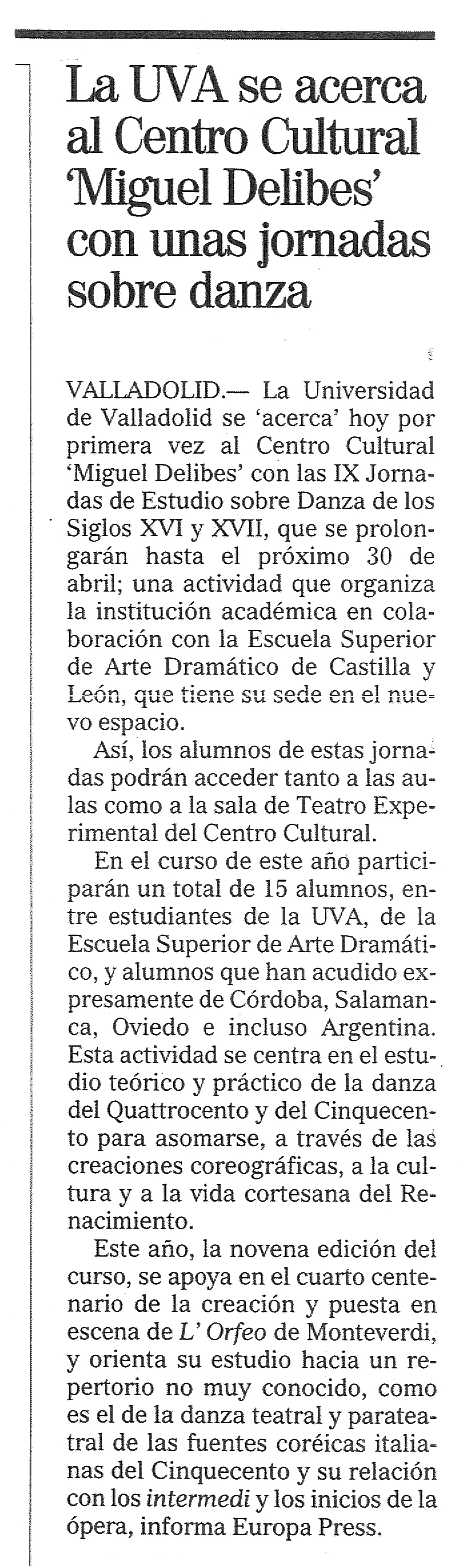 La UVA se acerca al Centro Cultural 'Miguel Delibes' con unas jornadas sobre danza

VALLADOLID.— La Universidad de Valladolid se 'acerca' hoy por primera vez al Centro Cultural 'Miguel Delibes' con las IX Jornadas de Estudio sobre Danza de los Siglos XVI y XVII, que se prolongarán hasta el próximo 30 de abril; una actividad que organiza la institución académica en colaboración con la Escuela Superior de Arte Dramático de Castilla y León, que tiene su sede en el nuevo espacio.

Así, los alumnos de estas jornadas podrán acceder tanto a las aulas como a la sala de Teatro Experimental del Centro Cultural.

En el curso de este año participarán un total de 15 alumnos, entre estudiantes de la UVA, de la Escuela Superior de Arte Dramático, y alumnos que han acudido expresamente de Córdoba, Salamanca, Oviedo e incluso Argentina. Esta actividad se centra en el estudio teórico y práctico de la danza del Quattrocento y del Cinquecento para asomarse, a través de las creaciones coreográficas, a la cultura y a la vida cortesana del Renacimiento.

Este año, la novena edición del curso, se apoya en el cuarto centenario de la creación y puesta en escena de L' Orfeo de Monteverdi, y orienta su estudio hacia un repertorio no muy conocido, como es el de la danza teatral y parateatral de las fuentes coréicas italianas del Cinquecento y su relación con los intermedi y los inicios de la ópera, informa Europa Press.